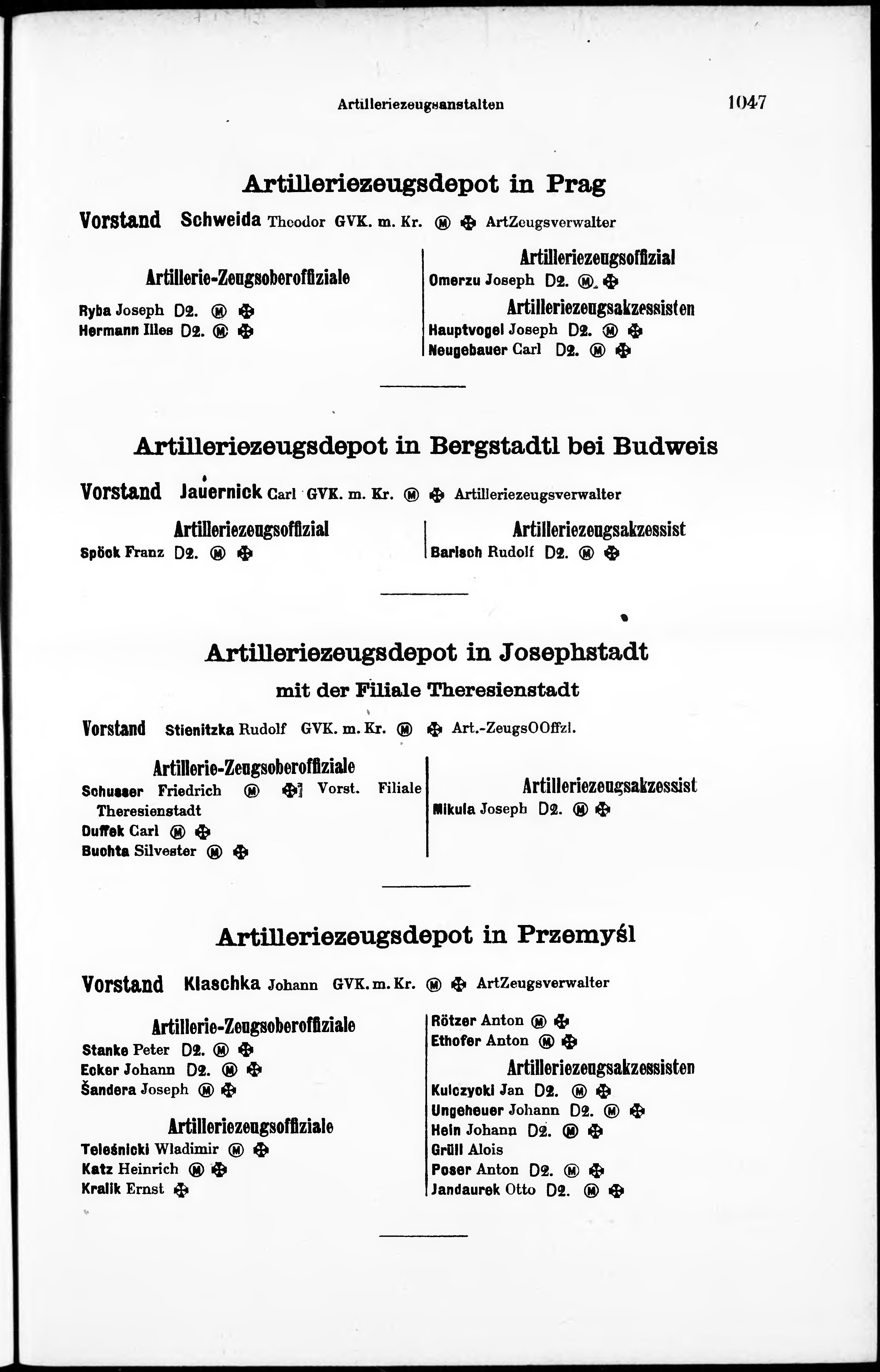 Artilleriezeugsanstalten 1047

Artilleriezeugsdepot in Prag

Vorstand Schweida Theodor GVK. m. Kr. Ⓜ ✠ ArtZeugsverwalter

Artillerie-Zeugsoberoffiziale

Ryba Joseph D2. Ⓜ ✠
Hermann Illes D2. Ⓜ ✠

Artilleriezeugsoffizial

Omerzu Joseph D2. Ⓜ ✠

Artilleriezeugsakzessisten

Hauptvogel Joseph D2. Ⓜ ✠
Neugebauer Carl D2. Ⓜ ✠

Artilleriezeugsdepot in Bergstadtl bei Budweis

Vorstand Jauernick Carl GVK. m. Kr. Ⓜ ✠ Artilleriezeugsverwalter

Artilleriezeugsoffizial

Spöck Franz D2. Ⓜ ✠

Artilleriezeugsakzessist

Barisch Rudolf D2. Ⓜ ✠

Artilleriezeugsdepot in Josephstadt
mit der Filiale Theresienstadt

Vorstand Stienitzka Rudolf GVK. m. Kr. Ⓜ ✠ Art.-ZeugsOOffzl.

Artillerie-Zeugsoberoffiziale

Schusser Friedrich Ⓜ ✠ Vorst. Filiale Theresienstadt
Duffek Carl Ⓜ ✠
Buchta Silvester Ⓜ ✠

Artilleriezeugsakzessist

Mikula Joseph D2. Ⓜ ✠

Artilleriezeugsdepot in Przemyśl

Vorstand Klaschka Johann GVK. m. Kr. Ⓜ ✠ ArtZeugsverwalter

Artillerie-Zeugsoberoffiziale

Stanke Peter D2. Ⓜ ✠
Ecker Johann D2. Ⓜ ✠
Šandera Joseph Ⓜ ✠

Artilleriezeugsoffiziale

Teleśnicki Wladimir Ⓜ ✠
Katz Heinrich Ⓜ ✠
Kralik Ernst ✠

Rötzer Anton Ⓜ ✠
Ethofer Anton Ⓜ ✠

Artilleriezeugsakzessisten

Kulczycki Jan D2. Ⓜ ✠
Ungeheuer Johann D2. Ⓜ ✠
Hein Johann D2. Ⓜ ✠
Grüll Alois
Poser Anton D2. Ⓜ ✠
Jandaurek Otto D2. Ⓜ ✠